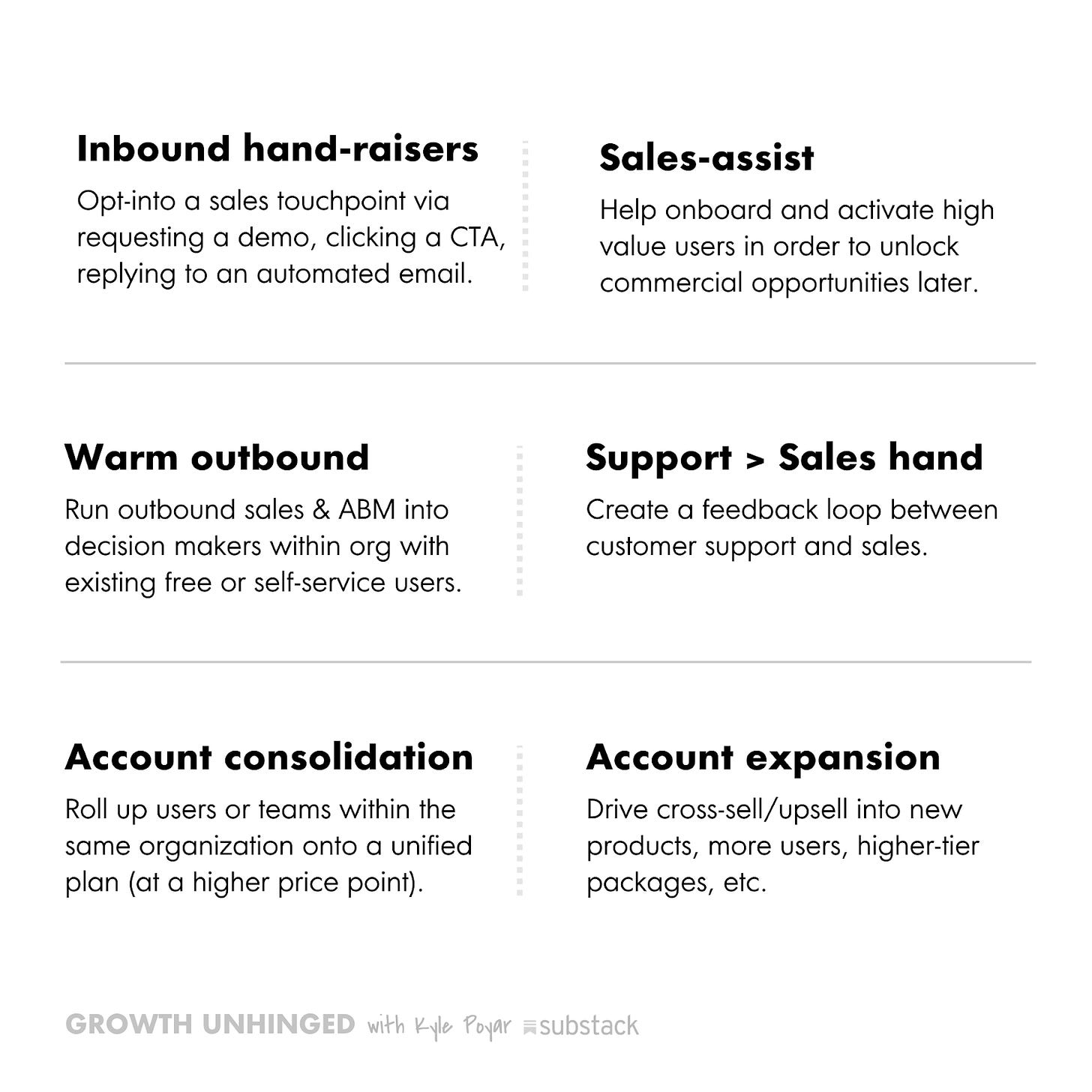 Inbound hand-raisers

Opt-into a sales touchpoint via requesting a demo, clicking a CTA, replying to an automated email.

Sales-assist

Help onboard and activate high value users in order to unlock commercial opportunities later.

Warm outbound

Run outbound sales & ABM into decision makers within org with existing free or self-service users.

Support > Sales hand

Create a feedback loop between customer support and sales.

Account consolidation

Roll up users or teams within the same organization onto a unified plan (at a higher price point).

Account expansion

Drive cross-sell/upsell into new products, more users, higher-tier packages, etc.

GROWTH UNHINGED with Kyle Poyar substack